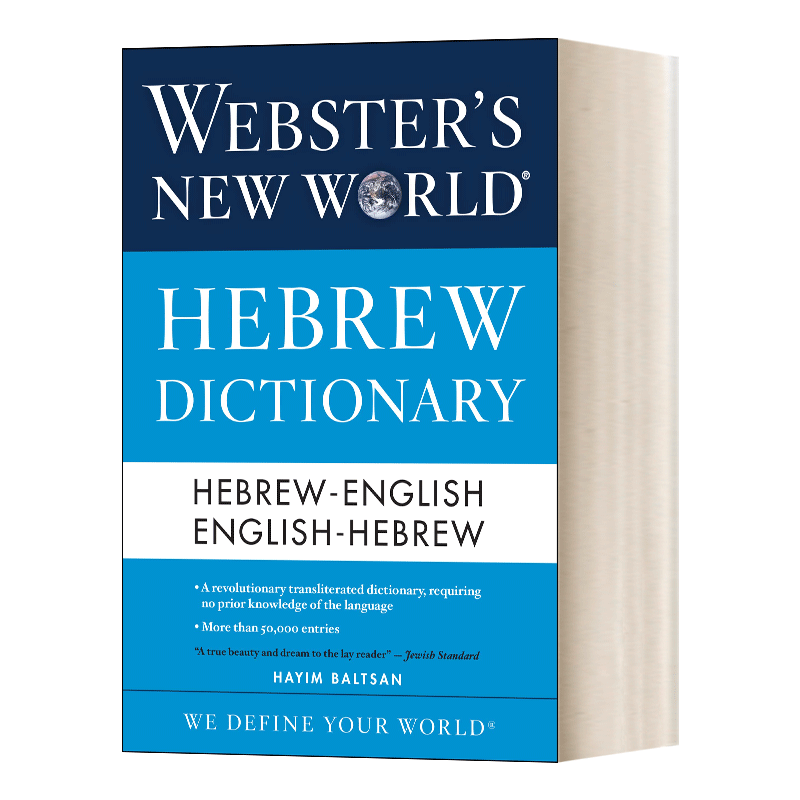 WEBSTER'S NEW WORLD®

HEBREW DICTIONARY

HEBREW-ENGLISH
ENGLISH-HEBREW

• A revolutionary transliterated dictionary, requiring no prior knowledge of the language

• More than 50,000 entries

"A true beauty and dream to the lay reader" — Jewish Standard

HAYIM BALTSAN

WE DEFINE YOUR WORLD®